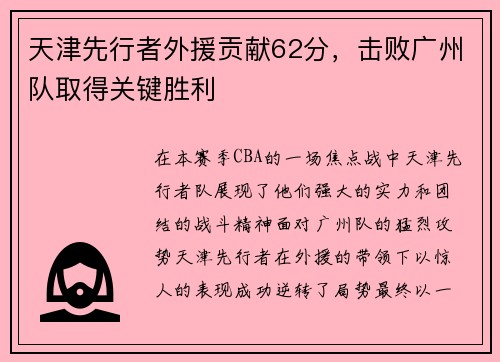 天津先行者外援贡献62分，击败广州队取得关键胜利

在本赛季CBA的一场焦点战中天津先行者队展现了他们强大的实力和团结的战斗精神面对广州队的猛烈攻势天津先行者在外援的带领下以惊人的表现成功逆转了局势最终以一